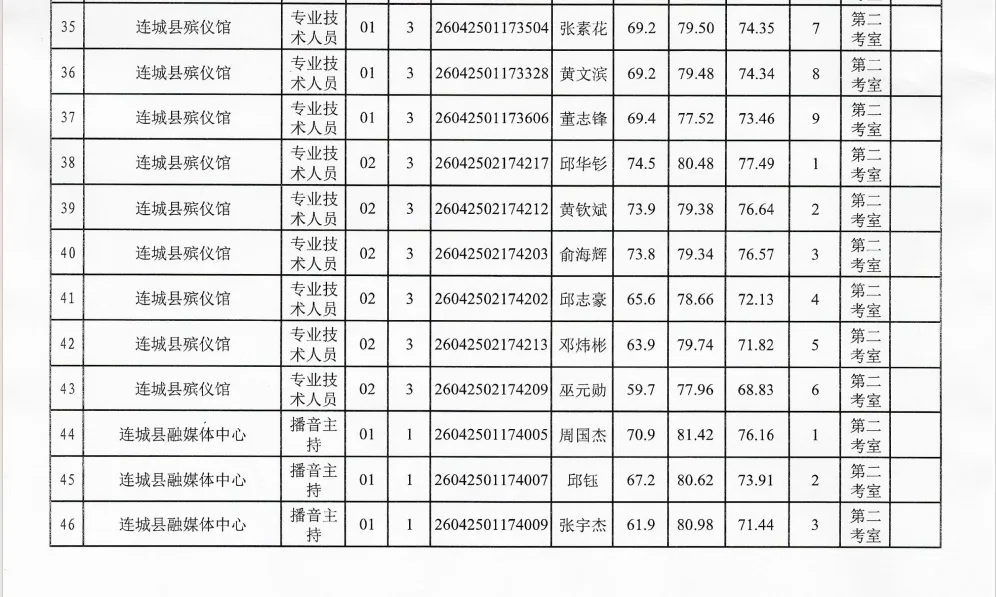 | 35 | 连城县殡仪馆 | 专业技术人员 | 01 | 3 | 26042501173504 | 张素花 | 69.2 | 79.50 | 74.35 | 7 | 第二考室 |  |
|---|---|---|---|---|---|---|---|---|---|---|---|---|
| 36 | 连城县殡仪馆 | 专业技术人员 | 01 | 3 | 26042501173328 | 黄文滨 | 69.2 | 79.48 | 74.34 | 8 | 第二考室 |  |
| 37 | 连城县殡仪馆 | 专业技术人员 | 01 | 3 | 26042501173606 | 董志锋 | 69.4 | 77.52 | 73.46 | 9 | 第二考室 |  |
| 38 | 连城县殡仪馆 | 专业技术人员 | 02 | 3 | 26042502174217 | 邱华钐 | 74.5 | 80.48 | 77.49 | 1 | 第二考室 |  |
| 39 | 连城县殡仪馆 | 专业技术人员 | 02 | 3 | 26042502174212 | 黄钦斌 | 73.9 | 79.38 | 76.64 | 2 | 第二考室 |  |
| 40 | 连城县殡仪馆 | 专业技术人员 | 02 | 3 | 26042502174203 | 俞海辉 | 73.8 | 79.34 | 76.57 | 3 | 第二考室 |  |
| 41 | 连城县殡仪馆 | 专业技术人员 | 02 | 3 | 26042502174202 | 邱志豪 | 65.6 | 78.66 | 72.13 | 4 | 第二考室 |  |
| 42 | 连城县殡仪馆 | 专业技术人员 | 02 | 3 | 26042502174213 | 邓炜彬 | 63.9 | 79.74 | 71.82 | 5 | 第二考室 |  |
| 43 | 连城县殡仪馆 | 专业技术人员 | 02 | 3 | 26042502174209 | 巫元勋 | 59.7 | 77.96 | 68.83 | 6 | 第二考室 |  |
| 44 | 连城县融媒体中心 | 播音主持 | 01 | 1 | 26042501174005 | 周国杰 | 70.9 | 81.42 | 76.16 | 1 | 第二考室 |  |
| 45 | 连城县融媒体中心 | 播音主持 | 01 | 1 | 26042501174007 | 邱钰 | 67.2 | 80.62 | 73.91 | 2 | 第二考室 |  |
| 46 | 连城县融媒体中心 | 播音主持 | 01 | 1 | 26042501174009 | 张宇杰 | 61.9 | 80.98 | 71.44 | 3 | 第二考室 |  |